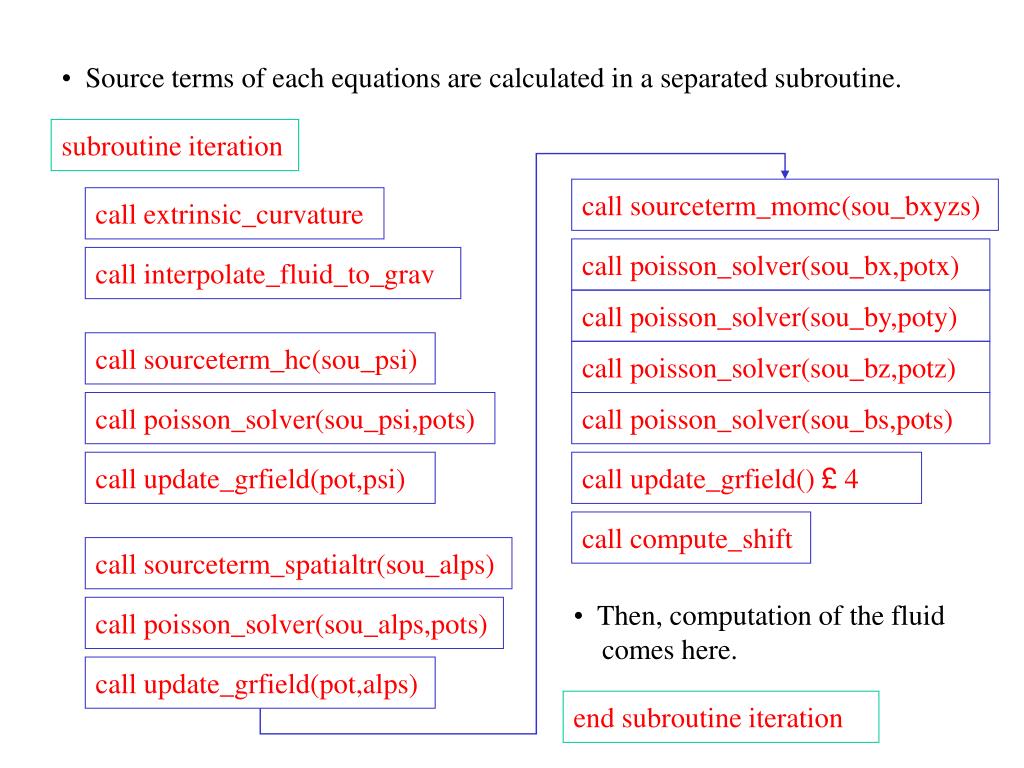 • Source terms of each equations are calculated in a separated subroutine.

subroutine iteration

call extrinsic_curvature

call interpolate_fluid_to_grav

call sourceterm_hc(sou_psi)

call poisson_solver(sou_psi,pots)

call update_grfield(pot,psi)

call sourceterm_spatialtr(sou_alps)

call poisson_solver(sou_alps,pots)

call update_grfield(pot,alps)

call sourceterm_momc(sou_bxyzs)

call poisson_solver(sou_bx,potx)

call poisson_solver(sou_by,poty)

call poisson_solver(sou_bz,potz)

call poisson_solver(sou_bs,pots)

call update_grfield() £ 4

call compute_shift

• Then, computation of the fluid comes here.

end subroutine iteration